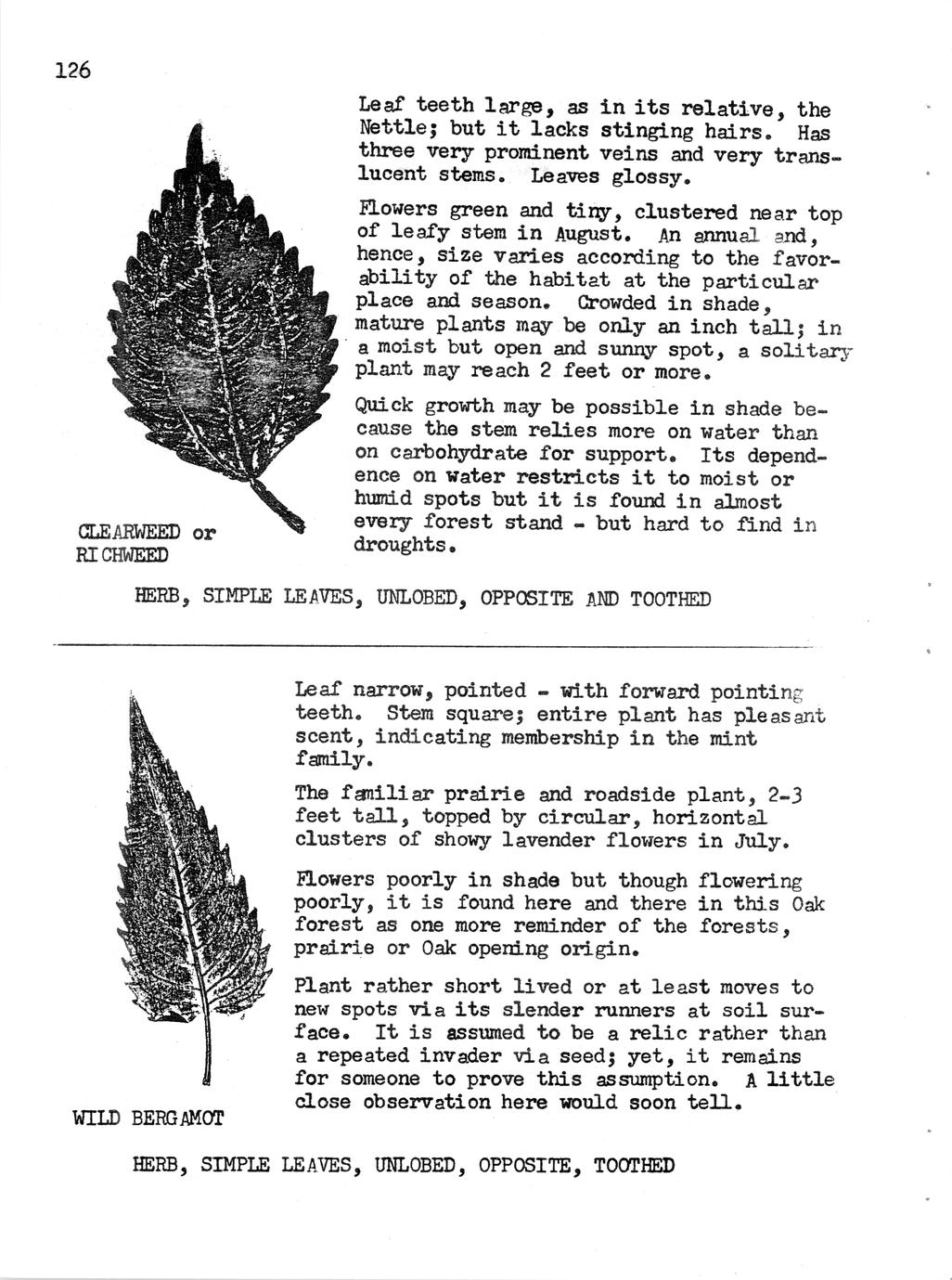 126

Leaf teeth large, as in its relative, the Nettle; but it lacks stinging hairs. Has three very prominent veins and very translucent stems. Leaves glossy.

Flowers green and tiny, clustered near top of leafy stem in August. An annual and, hence, size varies according to the favorability of the habitat at the particular place and season. Crowded in shade, mature plants may be only an inch tall; in a moist but open and sunny spot, a solitary plant may reach 2 feet or more.

Quick growth may be possible in shade because the stem relies more on water than on carbohydrate for support. Its dependence on water restricts it to moist or humid spots but it is found in almost every forest stand - but hard to find in droughts.

CLEARWEED or RICHWEED

HERB, SIMPLE LEAVES, UNLOBED, OPPOSITE AND TOOTHED

Leaf narrow, pointed - with forward pointing teeth. Stem square; entire plant has pleasant scent, indicating membership in the mint family.

The familiar prairie and roadside plant, 2-3 feet tall, topped by circular, horizontal clusters of showy lavender flowers in July.

Flowers poorly in shade but though flowering poorly, it is found here and there in this Oak forest as one more reminder of the forests, prairie or Oak opening origin.

Plant rather short lived or at least moves to new spots via its slender runners at soil surface. It is assumed to be a relic rather than a repeated invader via seed; yet, it remains for someone to prove this assumption. A little close observation here would soon tell.

WILD BERGAMOT

HERB, SIMPLE LEAVES, UNLOBED, OPPOSITE, TOOTHED